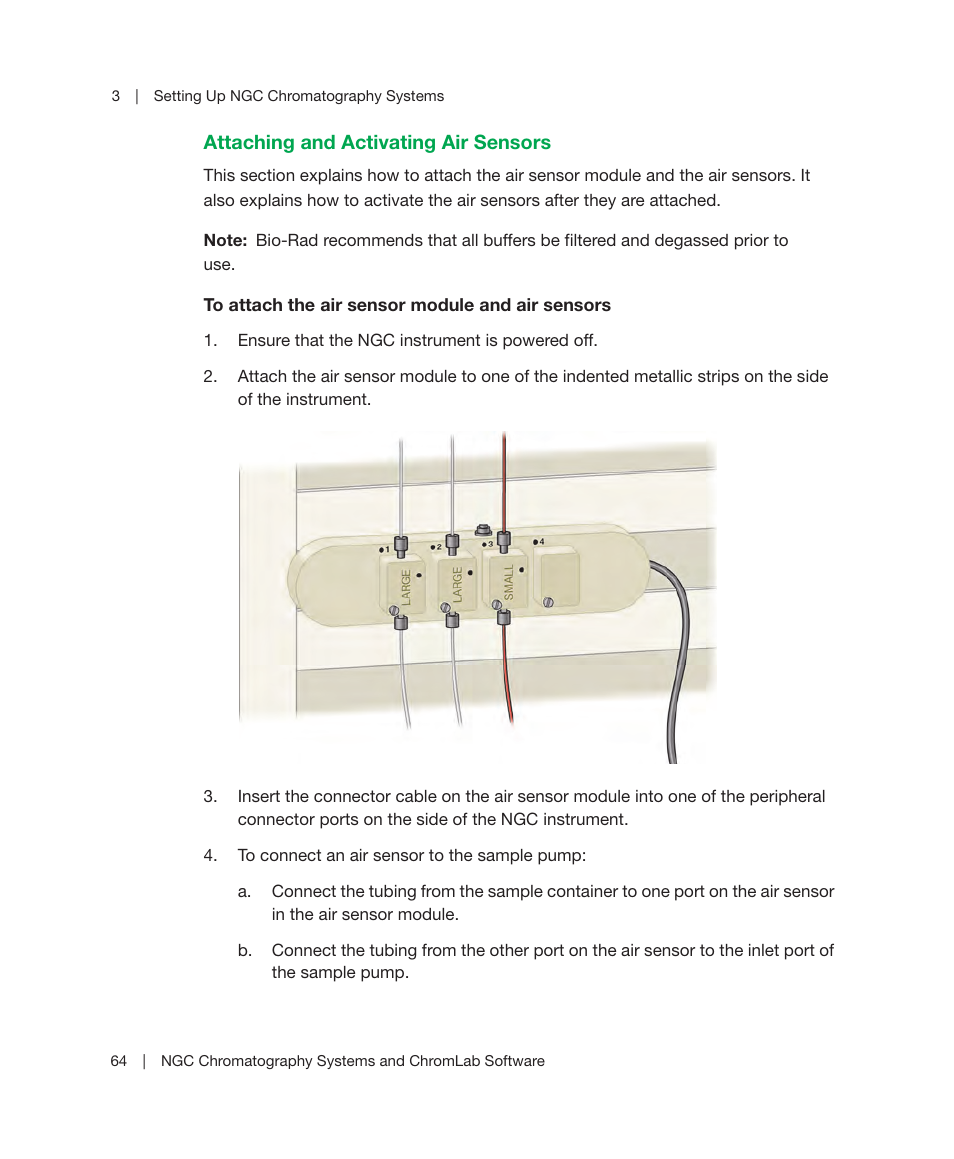 3 | Setting Up NGC Chromatography Systems

Attaching and Activating Air Sensors

This section explains how to attach the air sensor module and the air sensors. It also explains how to activate the air sensors after they are attached.

Note: Bio-Rad recommends that all buffers be filtered and degassed prior to use.

To attach the air sensor module and air sensors

1. Ensure that the NGC instrument is powered off.

2. Attach the air sensor module to one of the indented metallic strips on the side of the instrument.

1 2 3 4
LARGE LARGE SMALL

3. Insert the connector cable on the air sensor module into one of the peripheral connector ports on the side of the NGC instrument.

4. To connect an air sensor to the sample pump:

a. Connect the tubing from the sample container to one port on the air sensor in the air sensor module.

b. Connect the tubing from the other port on the air sensor to the inlet port of the sample pump.

64 | NGC Chromatography Systems and ChromLab Software